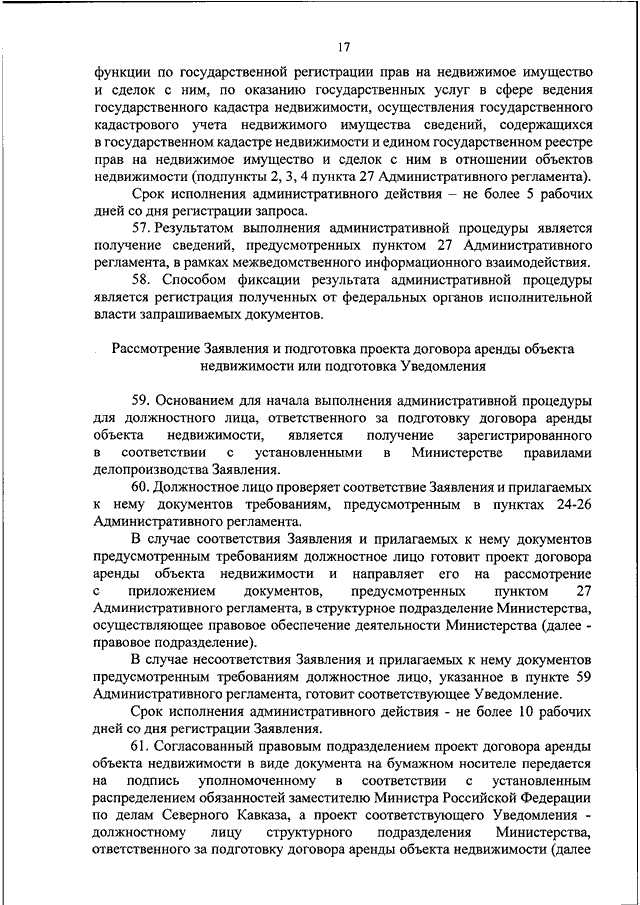 17

функции по государственной регистрации прав на недвижимое имущество и сделок с ним, по оказанию государственных услуг в сфере ведения государственного кадастра недвижимости, осуществления государственного кадастрового учета недвижимого имущества сведений, содержащихся в государственном кадастре недвижимости и едином государственном реестре прав на недвижимое имущество и сделок с ним в отношении объектов недвижимости (подпункты 2, 3, 4 пункта 27 Административного регламента).

Срок исполнения административного действия – не более 5 рабочих дней со дня регистрации запроса.

57. Результатом выполнения административной процедуры является получение сведений, предусмотренных пунктом 27 Административного регламента, в рамках межведомственного информационного взаимодействия.

58. Способом фиксации результата административной процедуры является регистрация полученных от федеральных органов исполнительной власти запрашиваемых документов.

Рассмотрение Заявления и подготовка проекта договора аренды объекта недвижимости или подготовка Уведомления

59. Основанием для начала выполнения административной процедуры для должностного лица, ответственного за подготовку договора аренды объекта недвижимости, является получение зарегистрированного в соответствии с установленными в Министерстве правилами делопроизводства Заявления.

60. Должностное лицо проверяет соответствие Заявления и прилагаемых к нему документов требованиям, предусмотренным в пунктах 24-26 Административного регламента.

В случае соответствия Заявления и прилагаемых к нему документов предусмотренным требованиям должностное лицо готовит проект договора аренды объекта недвижимости и направляет его на рассмотрение с приложением документов, предусмотренных пунктом 27 Административного регламента, в структурное подразделение Министерства, осуществляющее правовое обеспечение деятельности Министерства (далее - правовое подразделение).

В случае несоответствия Заявления и прилагаемых к нему документов предусмотренным требованиям должностное лицо, указанное в пункте 59 Административного регламента, готовит соответствующее Уведомление.

Срок исполнения административного действия - не более 10 рабочих дней со дня регистрации Заявления.

61. Согласованный правовым подразделением проект договора аренды объекта недвижимости в виде документа на бумажном носителе передается на подпись уполномоченному в соответствии с установленным распределением обязанностей заместителю Министра Российской Федерации по делам Северного Кавказа, а проект соответствующего Уведомления - должностному лицу структурного подразделения Министерства, ответственного за подготовку договора аренды объекта недвижимости (далее